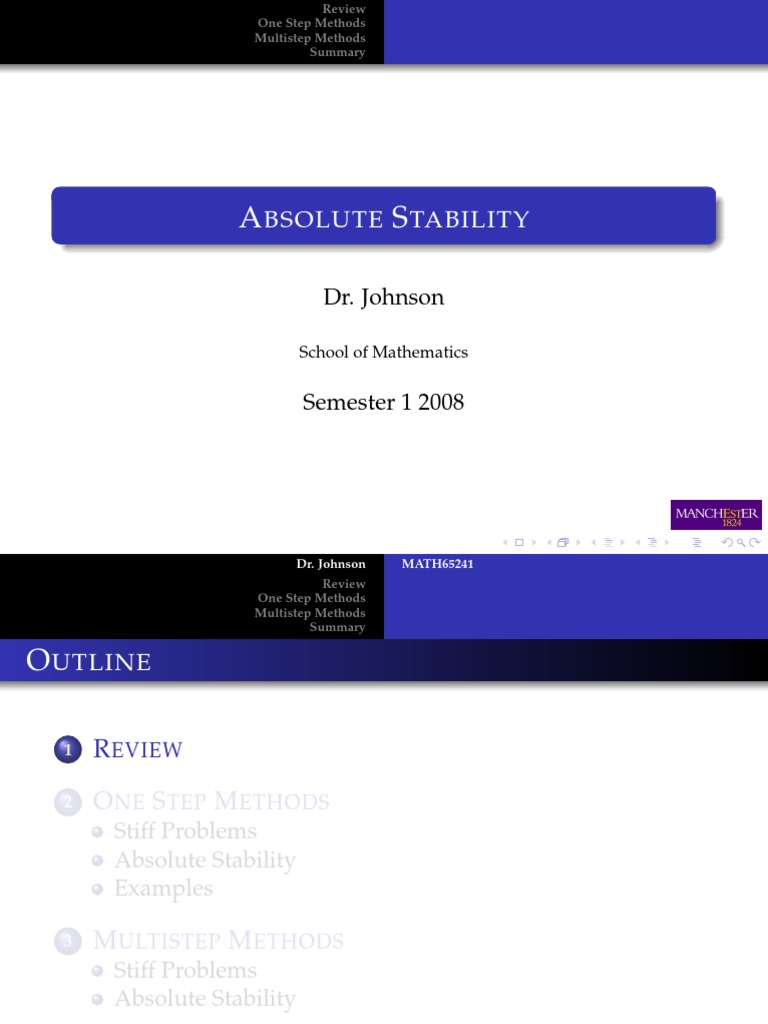 Review
One Step Methods
Multistep Methods
Summary

ABSOLUTE STABILITY

Dr. Johnson

School of Mathematics

Semester 1 2008

MANCHESTER
1824

Dr. Johnson MATH65241

Review
One Step Methods
Multistep Methods
Summary

OUTLINE

1 REVIEW

2 ONE STEP METHODS
Stiff Problems
Absolute Stability
Examples

3 MULTISTEP METHODS
Stiff Problems
Absolute Stability